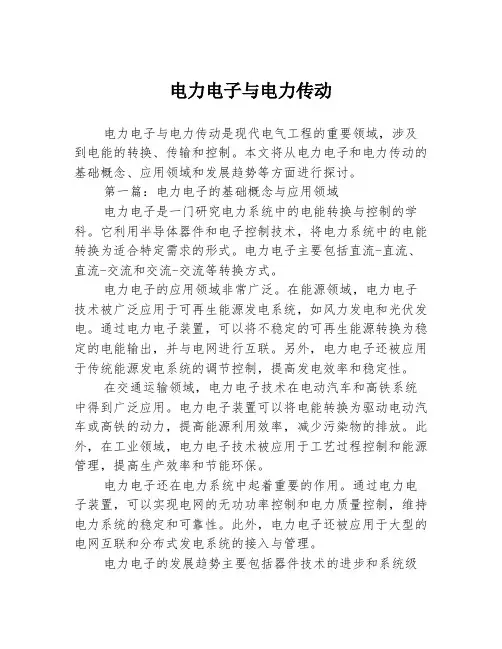 电力电子与电力传动

电力电子与电力传动是现代电气工程的重要领域，涉及到电能的转换、传输和控制。本文将从电力电子和电力传动的基础概念、应用领域和发展趋势等方面进行探讨。

第一篇：电力电子的基础概念与应用领域

电力电子是一门研究电力系统中的电能转换与控制的学科。它利用半导体器件和电子控制技术，将电力系统中的电能转换为适合特定需求的形式。电力电子主要包括直流-直流、直流-交流和交流-交流等转换方式。

电力电子的应用领域非常广泛。在能源领域，电力电子技术被广泛应用于可再生能源发电系统，如风力发电和光伏发电。通过电力电子装置，可以将不稳定的可再生能源转换为稳定的电能输出，并与电网进行互联。另外，电力电子还被应用于传统能源发电系统的调节控制，提高发电效率和稳定性。

在交通运输领域，电力电子技术在电动汽车和高铁系统中得到广泛应用。电力电子装置可以将电能转换为驱动电动汽车或高铁的动力，提高能源利用效率，减少污染物的排放。此外，在工业领域，电力电子技术被应用于工艺过程控制和能源管理，提高生产效率和节能环保。

电力电子还在电力系统中起着重要的作用。通过电力电子装置，可以实现电网的无功功率控制和电力质量控制，维持电力系统的稳定和可靠性。此外，电力电子还被应用于大型的电网互联和分布式发电系统的接入与管理。

电力电子的发展趋势主要包括器件技术的进步和系统级